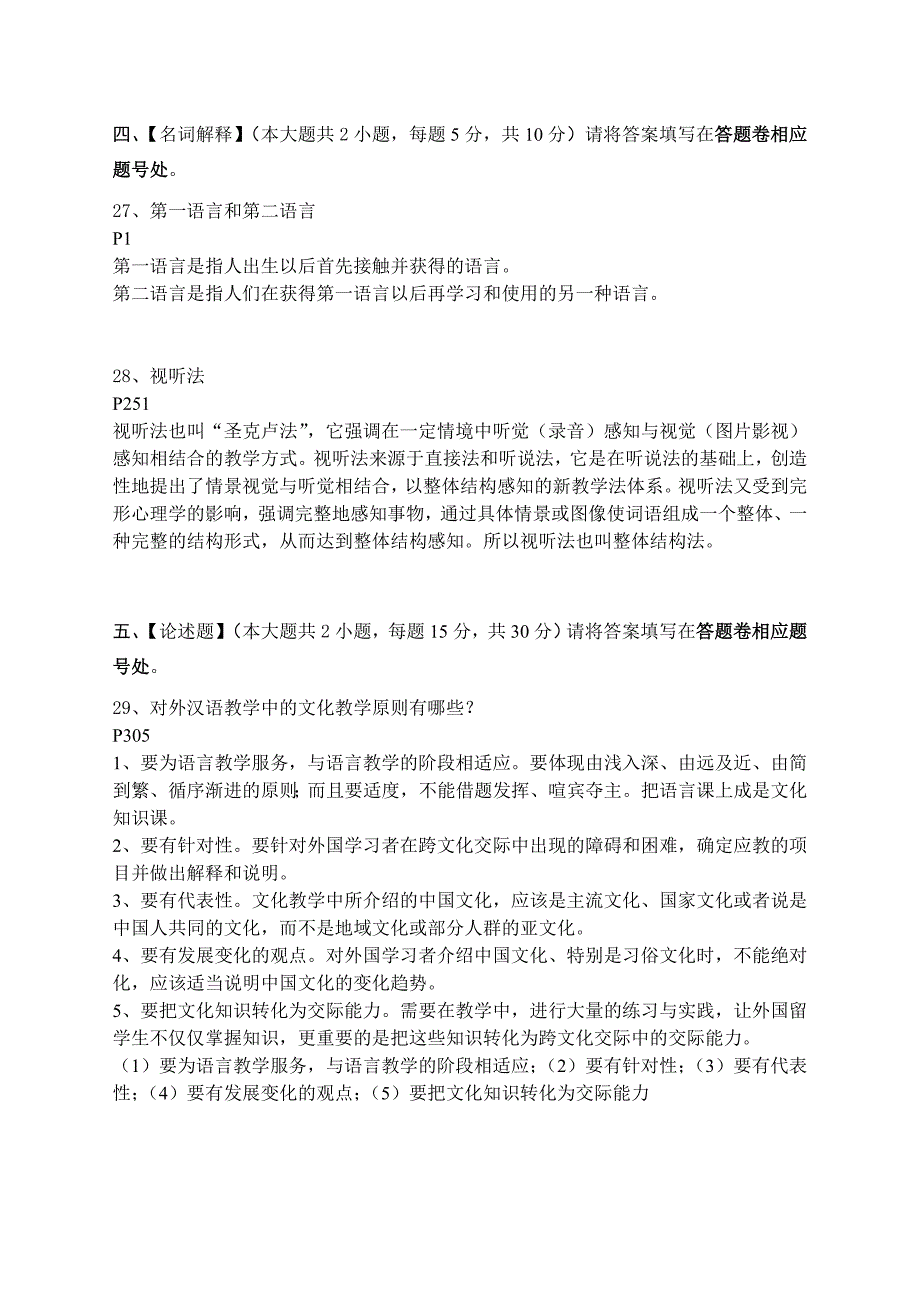 四、【名词解释】（本大题共 2 小题，每题 5 分，共 10 分）请将答案填写在答题卷相应题号处。

27、第一语言和第二语言
P1
第一语言是指人出生以后首先接触并获得的语言。
第二语言是指人们在获得第一语言以后再学习和使用的另一种语言。

28、视听法
P251
视听法也叫“圣克卢法”，它强调在一定情境中听觉（录音）感知与视觉（图片影视）感知相结合的教学方式。视听法来源于直接法和听说法，它是在听说法的基础上，创造性地提出了情景视觉与听觉相结合，以整体结构感知的新教学法体系。视听法又受到完形心理学的影响，强调完整地感知事物，通过具体情景或图像使词语组成一个整体、一种完整的结构形式，从而达到整体结构感知。所以视听法也叫整体结构法。

五、【论述题】（本大题共 2 小题，每题 15 分，共 30 分）请将答案填写在答题卷相应题号处。

29、对外汉语教学中的文化教学原则有哪些？
P305
1、要为语言教学服务，与语言教学的阶段相适应。要体现由浅入深、由远及近、由简到繁、循序渐进的原则；而且要适度，不能借题发挥、喧宾夺主。把语言课上成是文化知识课。
2、要有针对性。要针对外国学习者在跨文化交际中出现的障碍和困难，确定应教的项目并做出解释和说明。
3、要有代表性。文化教学中所介绍的中国文化，应该是主流文化、国家文化或者说是中国人共同的文化，而不是地域文化或部分人群的亚文化。
4、要有发展变化的观点。对外国学习者介绍中国文化、特别是习俗文化时，不能绝对化，应该适当说明中国文化的变化趋势。
5、要把文化知识转化为交际能力。需要在教学中，进行大量的练习与实践，让外国留学生不仅仅掌握知识，更重要的是把这些知识转化为跨文化交际中的交际能力。
（1）要为语言教学服务，与语言教学的阶段相适应；（2）要有针对性；（3）要有代表性；（4）要有发展变化的观点；（5）要把文化知识转化为交际能力